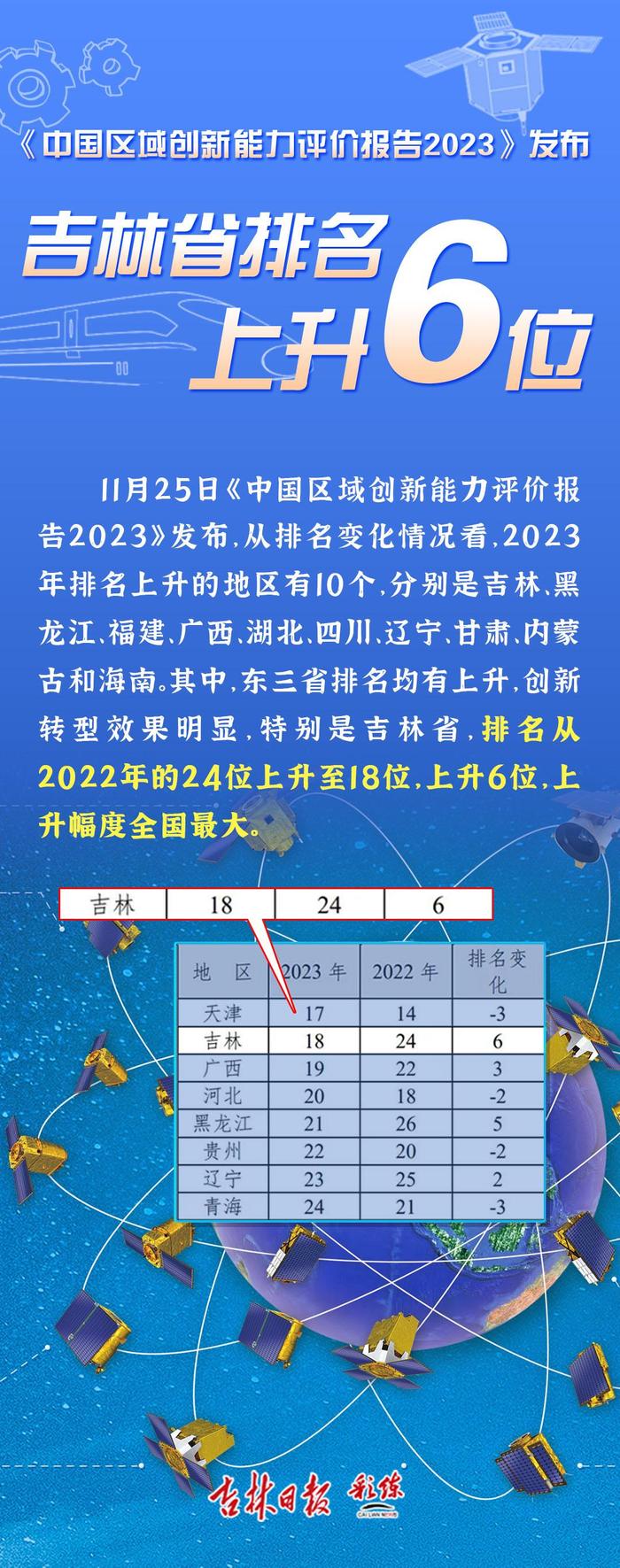 《中国区域创新能力评价报告2023》发布

吉林省排名上升6位

11月25日《中国区域创新能力评价报告2023》发布，从排名变化情况看，2023年排名上升的地区有10个，分别是吉林、黑龙江、福建、广西、湖北、四川、辽宁、甘肃、内蒙古和海南。其中，东三省排名均有上升，创新转型效果明显，特别是吉林省，排名从2022年的24位上升至18位，上升6位，上升幅度全国最大。

| 吉林 | 18 | 24 | 6 |
|---|---|---|---|

| 地 区 | 2023 年 | 2022 年 | 排名变化 |
|---|---|---|---|
| 天津 | 17 | 14 | -3 |
| 吉林 | 18 | 24 | 6 |
| 广西 | 19 | 22 | 3 |
| 河北 | 20 | 18 | -2 |
| 黑龙江 | 21 | 26 | 5 |
| 贵州 | 22 | 20 | -2 |
| 辽宁 | 23 | 25 | 2 |
| 青海 | 24 | 21 | -3 |

吉林日报 彩练
CAI LIAN NEWS